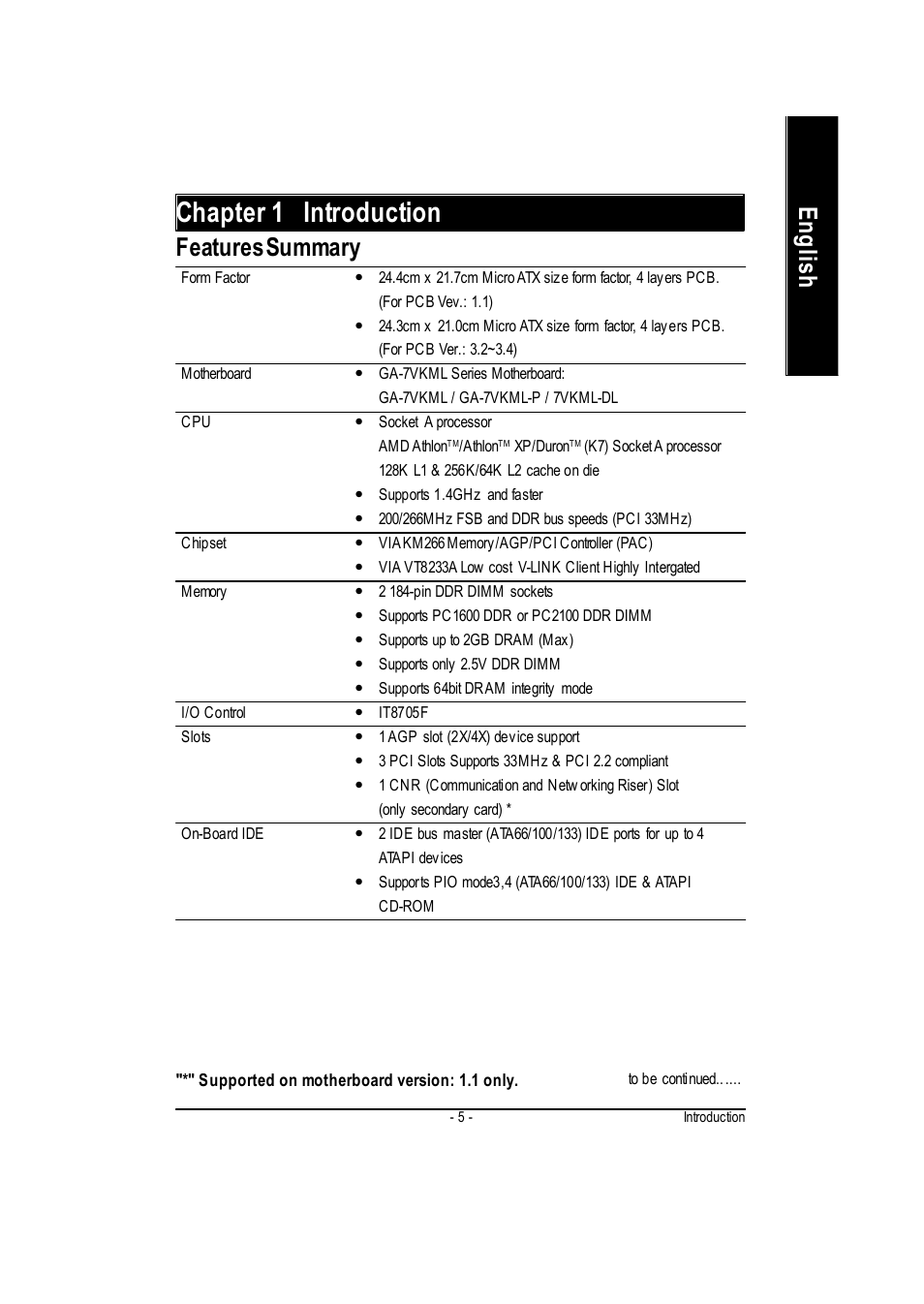 English

Chapter 1 Introduction

Features Summary

| Form Factor | • 24.4cm x 21.7cm Micro ATX size form factor, 4 layers PCB. (For PCB Vev.: 1.1) • 24.3cm x 21.0cm Micro ATX size form factor, 4 layers PCB. (For PCB Ver.: 3.2~3.4) |
|---|---|
| Motherboard | • GA-7VKML Series Motherboard: GA-7VKML / GA-7VKML-P / 7VKML-DL |
| CPU | • Socket A processor AMD Athlon$^{TM}$/Athlon$^{TM}$ XP/Duron$^{TM}$ (K7) Socket A processor 128K L1 & 256K/64K L2 cache on die • Supports 1.4GHz and faster • 200/266MHz FSB and DDR bus speeds (PCI 33MHz) |
| Chipset | • VIA KM266 Memory/AGP/PCI Controller (PAC) • VIA VT8233A Low cost V-LINK Client Highly Intergated |
| Memory | • 2 184-pin DDR DIMM sockets • Supports PC1600 DDR or PC2100 DDR DIMM • Supports up to 2GB DRAM (Max) • Supports only 2.5V DDR DIMM • Supports 64bit DRAM integrity mode |
| I/O Control | • IT8705F |
| Slots | • 1 AGP slot (2X/4X) device support • 3 PCI Slots Supports 33MHz & PCI 2.2 compliant • 1 CNR (Communication and Networking Riser) Slot (only secondary card) * |
| On-Board IDE | • 2 IDE bus master (ATA66/100/133) IDE ports for up to 4 ATAPI devices • Supports PIO mode3,4 (ATA66/100/133) IDE & ATAPI CD-ROM |

"*" Supported on motherboard version: 1.1 only.

to be continued......

- 5 -

Introduction